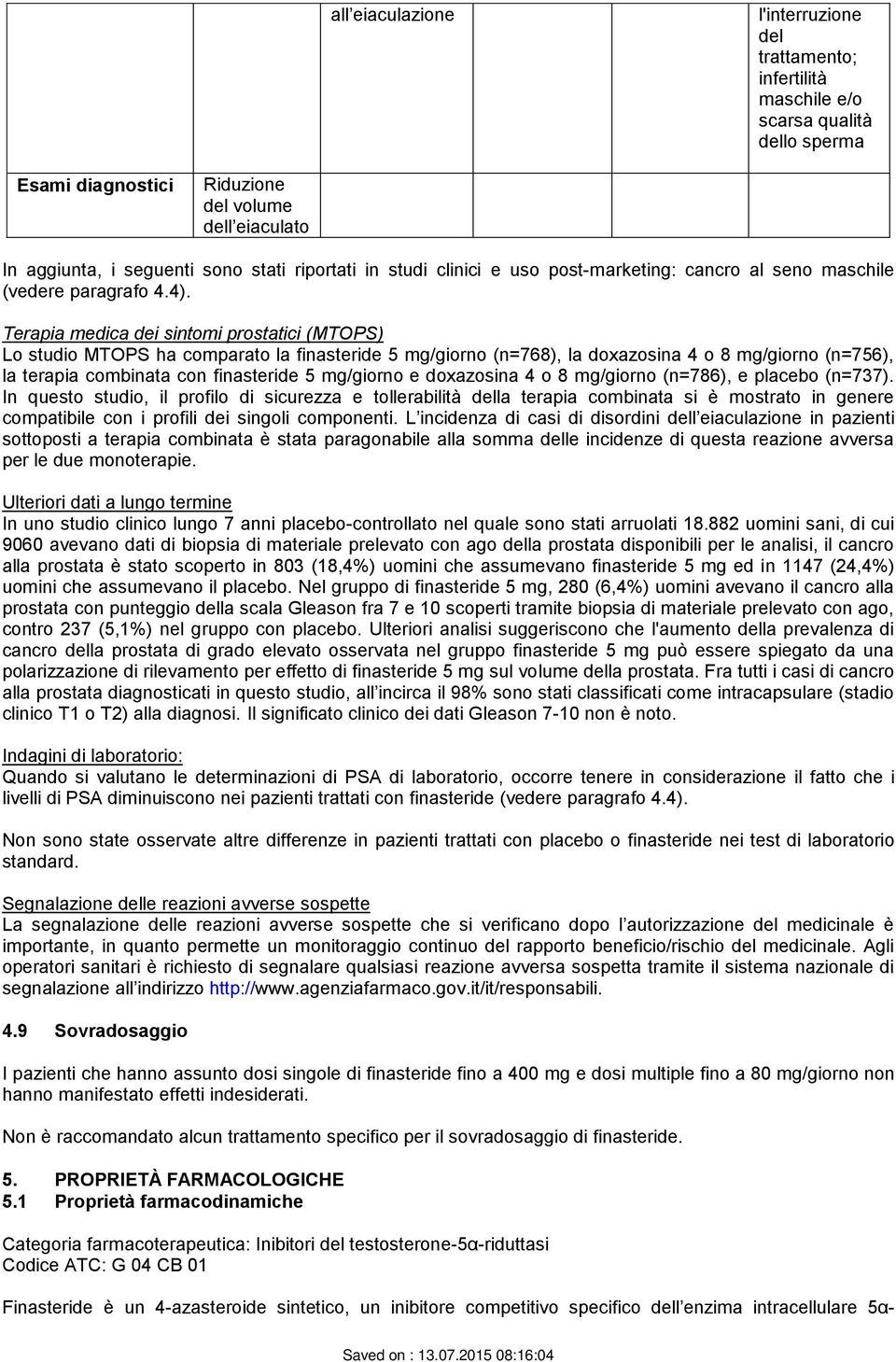 |  |  | all eiaculazione |  | l'interruzione del trattamento; infertilità maschile e/o scarsa qualità dello sperma |
|---|---|---|---|---|
| Esami diagnostici | Riduzione del volume dell eiaculato |  |  |  |

In aggiunta, i seguenti sono stati riportati in studi clinici e uso post-marketing: cancro al seno maschile (vedere paragrafo 4.4).

Terapia medica dei sintomi prostatici (MTOPS)
Lo studio MTOPS ha comparato la finasteride 5 mg/giorno (n=768), la doxazosina 4 o 8 mg/giorno (n=756), la terapia combinata con finasteride 5 mg/giorno e doxazosina 4 o 8 mg/giorno (n=786), e placebo (n=737). In questo studio, il profilo di sicurezza e tollerabilità della terapia combinata si è mostrato in genere compatibile con i profili dei singoli componenti. L incidenza di casi di disordini dell eiaculazione in pazienti sottoposti a terapia combinata è stata paragonabile alla somma delle incidenze di questa reazione avversa per le due monoterapie.

Ulteriori dati a lungo termine
In uno studio clinico lungo 7 anni placebo-controllato nel quale sono stati arruolati 18.882 uomini sani, di cui 9060 avevano dati di biopsia di materiale prelevato con ago della prostata disponibili per le analisi, il cancro alla prostata è stato scoperto in 803 (18,4%) uomini che assumevano finasteride 5 mg ed in 1147 (24,4%) uomini che assumevano il placebo. Nel gruppo di finasteride 5 mg, 280 (6,4%) uomini avevano il cancro alla prostata con punteggio della scala Gleason fra 7 e 10 scoperti tramite biopsia di materiale prelevato con ago, contro 237 (5,1%) nel gruppo con placebo. Ulteriori analisi suggeriscono che l'aumento della prevalenza di cancro della prostata di grado elevato osservata nel gruppo finasteride 5 mg può essere spiegato da una polarizzazione di rilevamento per effetto di finasteride 5 mg sul volume della prostata. Fra tutti i casi di cancro alla prostata diagnosticati in questo studio, all incirca il 98% sono stati classificati come intracapsulare (stadio clinico T1 o T2) alla diagnosi. Il significato clinico dei dati Gleason 7-10 non è noto.

Indagini di laboratorio:
Quando si valutano le determinazioni di PSA di laboratorio, occorre tenere in considerazione il fatto che i livelli di PSA diminuiscono nei pazienti trattati con finasteride (vedere paragrafo 4.4).

Non sono state osservate altre differenze in pazienti trattati con placebo o finasteride nei test di laboratorio standard.

Segnalazione delle reazioni avverse sospette
La segnalazione delle reazioni avverse sospette che si verificano dopo l autorizzazione del medicinale è importante, in quanto permette un monitoraggio continuo del rapporto beneficio/rischio del medicinale. Agli operatori sanitari è richiesto di segnalare qualsiasi reazione avversa sospetta tramite il sistema nazionale di segnalazione all indirizzo http://www.agenziafarmaco.gov.it/it/responsabili.

4.9 Sovradosaggio

I pazienti che hanno assunto dosi singole di finasteride fino a 400 mg e dosi multiple fino a 80 mg/giorno non hanno manifestato effetti indesiderati.

Non è raccomandato alcun trattamento specifico per il sovradosaggio di finasteride.

5. PROPRIETÀ FARMACOLOGICHE
5.1 Proprietà farmacodinamiche

Categoria farmacoterapeutica: Inibitori del testosterone-5α-riduttasi
Codice ATC: G 04 CB 01

Finasteride è un 4-azasteroide sintetico, un inibitore competitivo specifico dell enzima intracellulare 5α-

Saved on : 13.07.2015 08:16:04